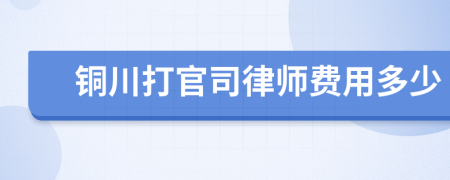 铜川打官司律师费用多少